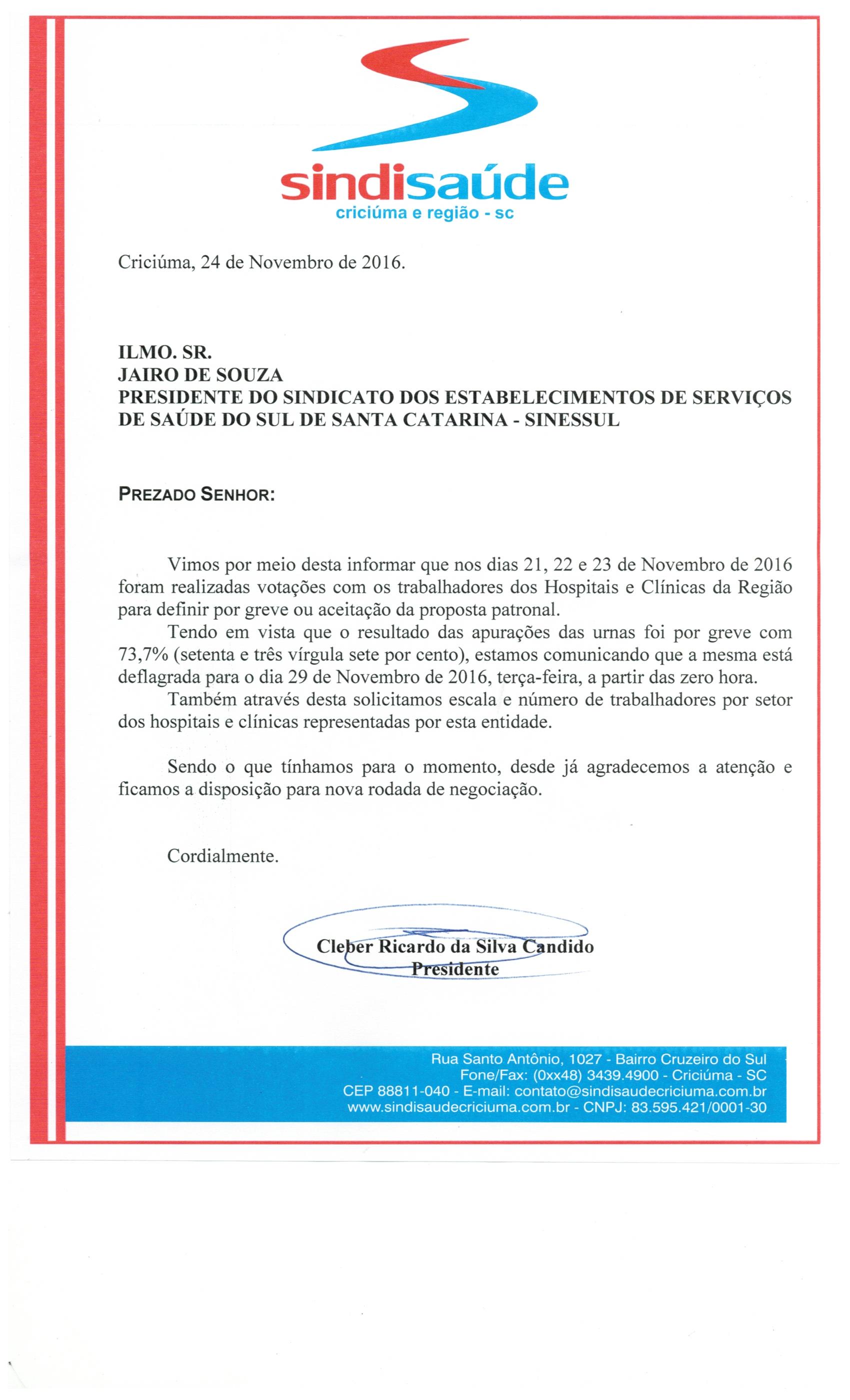 sindisaúde
criciúma e região - sc

Criciúma, 24 de Novembro de 2016.

ILMO. SR.
JAIRO DE SOUZA
PRESIDENTE DO SINDICATO DOS ESTABELECIMENTOS DE SERVIÇOS DE SAÚDE DO SUL DE SANTA CATARINA - SINESSUL

PREZADO SENHOR:

Vimos por meio desta informar que nos dias 21, 22 e 23 de Novembro de 2016 foram realizadas votações com os trabalhadores dos Hospitais e Clínicas da Região para definir por greve ou aceitação da proposta patronal.

Tendo em vista que o resultado das apurações das urnas foi por greve com 73,7% (setenta e três vírgula sete por cento), estamos comunicando que a mesma está deflagrada para o dia 29 de Novembro de 2016, terça-feira, a partir das zero hora.

Também através desta solicitamos escala e número de trabalhadores por setor dos hospitais e clínicas representadas por esta entidade.

Sendo o que tínhamos para o momento, desde já agradecemos a atenção e ficamos a disposição para nova rodada de negociação.

Cordialmente.

Cleber Ricardo da Silva Candido
Presidente

Rua Santo Antônio, 1027 - Bairro Cruzeiro do Sul
Fone/Fax: (0xx48) 3439.4900 - Criciúma - SC
CEP 88811-040 - E-mail: contato@sindisaudecriciuma.com.br
www.sindisaudecriciuma.com.br - CNPJ: 83.595.421/0001-30